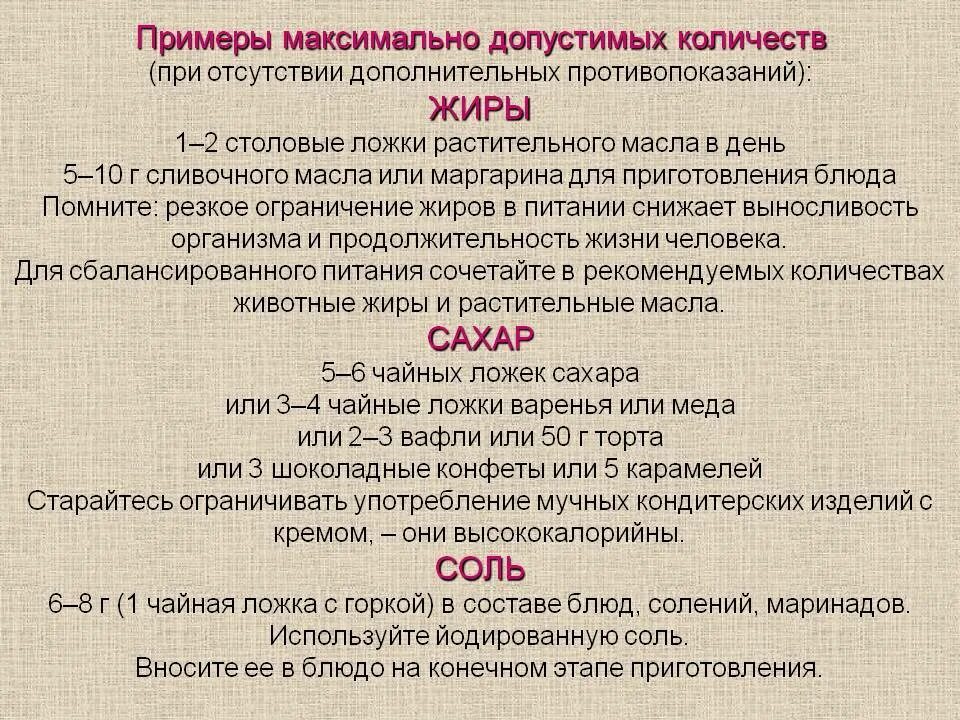 Примеры максимально допустимых количеств
(при отсутствии дополнительных противопоказаний):

ЖИРЫ

1–2 столовые ложки растительного масла в день
5–10 г сливочного масла или маргарина для приготовления блюда
Помните: резкое ограничение жиров в питании снижает выносливость организма и продолжительность жизни человека.
Для сбалансированного питания сочетайте в рекомендуемых количествах животные жиры и растительные масла.

САХАР

5–6 чайных ложек сахара
или 3–4 чайные ложки варенья или меда
или 2–3 вафли или 50 г торта
или 3 шоколадные конфеты или 5 карамелей
Старайтесь ограничивать употребление мучных кондитерских изделий с кремом, – они высококалорийны.

СОЛЬ

6–8 г (1 чайная ложка с горкой) в составе блюд, солений, маринадов.
Используйте йодированную соль.
Вносите ее в блюдо на конечном этапе приготовления.